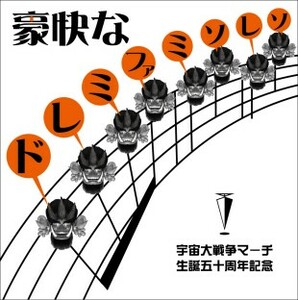 豪快な

ド
レ
ミ
ファ
ミ
ソ
レ
ソ

宇宙大戦争マーチ
生誕五十周年記念